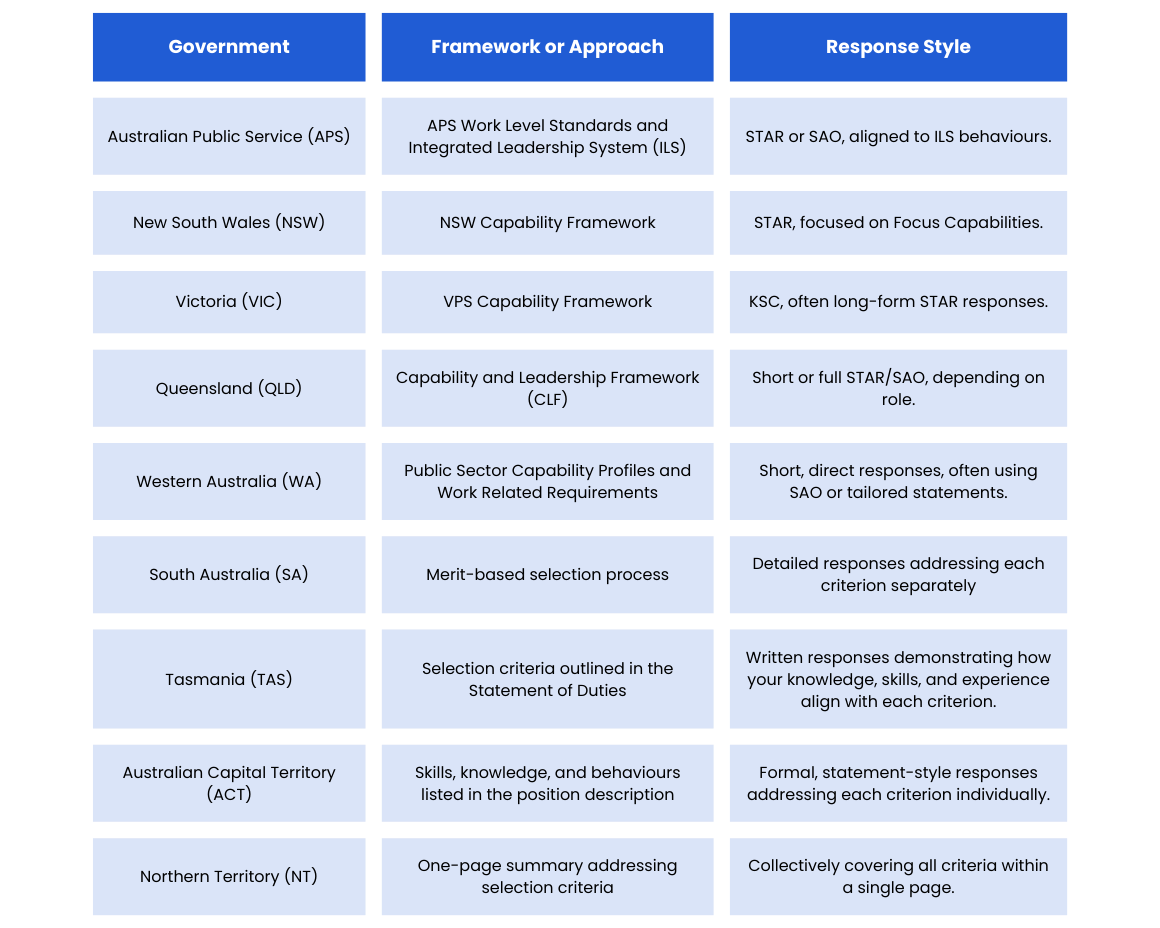 | Government | Framework or Approach | Response Style |
|---|---|---|
| Australian Public Service (APS) | APS Work Level Standards and Integrated Leadership System (ILS) | STAR or SAO, aligned to ILS behaviours. |
| New South Wales (NSW) | NSW Capability Framework | STAR, focused on Focus Capabilities. |
| Victoria (VIC) | VPS Capability Framework | KSC, often long-form STAR responses. |
| Queensland (QLD) | Capability and Leadership Framework (CLF) | Short or full STAR/SAO, depending on role. |
| Western Australia (WA) | Public Sector Capability Profiles and Work Related Requirements | Short, direct responses, often using SAO or tailored statements. |
| South Australia (SA) | Merit-based selection process | Detailed responses addressing each criterion separately |
| Tasmania (TAS) | Selection criteria outlined in the Statement of Duties | Written responses demonstrating how your knowledge, skills, and experience align with each criterion. |
| Australian Capital Territory (ACT) | Skills, knowledge, and behaviours listed in the position description | Formal, statement-style responses addressing each criterion individually. |
| Northern Territory (NT) | One-page summary addressing selection criteria | Collectively covering all criteria within a single page. |